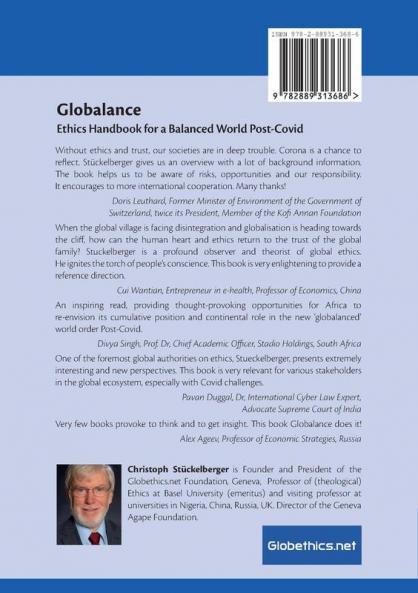 ISBN 978-2-88931-368-6

9 782889 313686 >

Globalance

Ethics Handbook for a Balanced World Post-Covid

Without ethics and trust, our societies are in deep trouble. Corona is a chance to reflect. Stückelberger gives us an overview with a lot of background information. The book helps us to be aware of risks, opportunities and our responsibility. It encourages to more international cooperation. Many thanks!

Doris Leuthard, Former Minister of Environment of the Government of Switzerland, twice its President, Member of the Kofi Annan Foundation

When the global village is facing disintegration and globalisation is heading towards the cliff, how can the human heart and ethics return to the trust of the global family? Stuckelberger is a profound observer and theorist of global ethics. He ignites the torch of people's conscience. This book is very enlightening to provide a reference direction.

Cui Wantian, Entrepreneur in e-health, Professor of Economics, China

An inspiring read, providing thought-provoking opportunities for Africa to re-envision its cumulative position and continental role in the new 'globalanced' world order Post-Covid.

Divya Singh, Prof. Dr, Chief Academic Officer, Stadio Holdings, South Africa

One of the foremost global authorities on ethics, Stueckelberger, presents extremely interesting and new perspectives. This book is very relevant for various stakeholders in the global ecosystem, especially with Covid challenges.

Pavan Duggal, Dr, International Cyber Law Expert, Advocate Supreme Court of India

Very few books provoke to think and to get insight. This book Globalance does it!

Alex Ageev, Professor of Economic Strategies, Russia

Christoph Stückelberger is Founder and President of the Globethics.net Foundation, Geneva, Professor of (theological) Ethics at Basel University (emeritus) and visiting professor at universities in Nigeria, China, Russia, UK. Director of the Geneva Agape Foundation.

Globethics.net